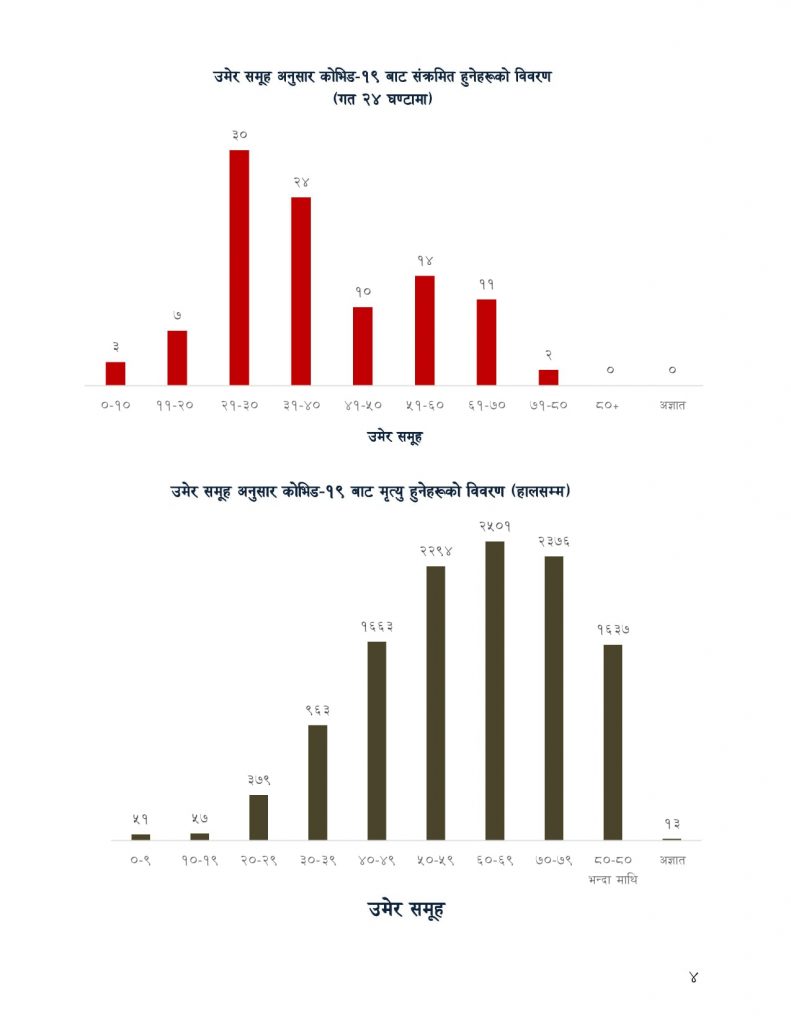 उमेर समूह अनुसार कोभिड-१९ बाट संक्रमित हुनेहरूको विवरण
(गत २४ घण्टामा)

३
७
३०
२४
१०
१४
११
२
०
०

०-१०
११-२०
२१-३०
३१-४०
४१-५०
५१-६०
६१-७०
७१-८०
८०+
अज्ञात

उमेर समूह

उमेर समूह अनुसार कोभिड-१९ बाट मृत्यु हुनेहरूको विवरण (हालसम्म)

५१
५७
३७९
९६३
१६६३
२२९४
२५०१
२३७६
१६३७
१३

०-९
१०-१९
२०-२९
३०-३९
४०-४९
५०-५९
६०-६९
७०-७९
८०-८० भन्दा माथि
अज्ञात

उमेर समूह

४